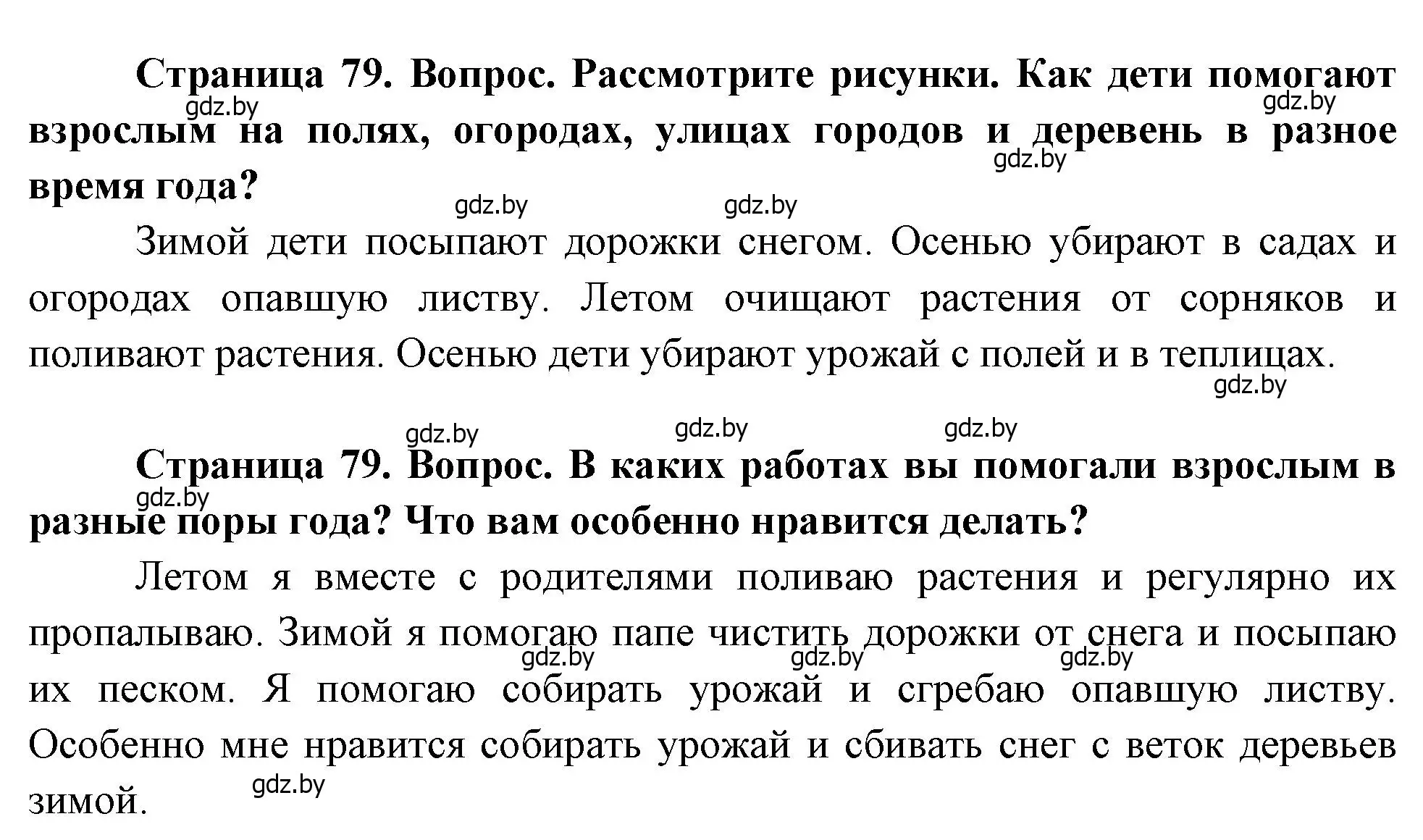 Страница 79. Вопрос. Рассмотрите рисунки. Как дети помогают взрослым на полях, огородах, улицах городов и деревень в разное время года?

gdz.by gdz.by gdz.by gdz.by gdz.by

Зимой дети посыпают дорожки снегом. Осенью убирают в садах и огородах опавшую листву. Летом очищают растения от сорняков и поливают растения. Осенью дети убирают урожай с полей и в теплицах.

gdz.by

gdz.by gdz.by gdz.by

Страница 79. Вопрос. В каких работах вы помогали взрослым в разные поры года? Что вам особенно нравится делать?

gdz.by

Летом я вместе с родителями поливаю растения и регулярно их пропалываю. Зимой я помогаю папе чистить дорожки от снега и посыпаю их песком. Я помогаю собирать урожай и сгребаю опавшую листву. Особенно мне нравится собирать урожай и сбивать снег с веток деревьев зимой.

gdz.by gdz.by gdz.by gdz.by